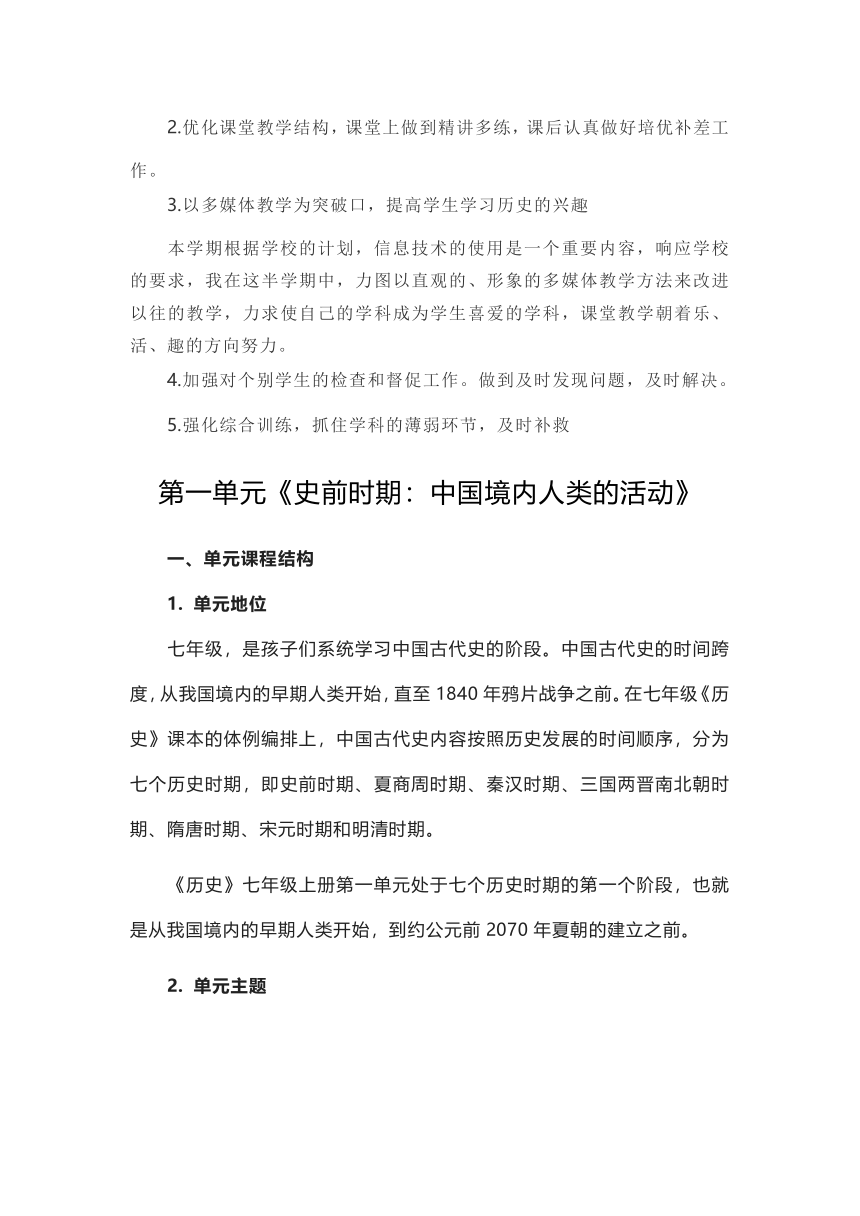 2.优化课堂教学结构，课堂上做到精讲多练，课后认真做好培优补差工作。

3.以多媒体教学为突破口，提高学生学习历史的兴趣

本学期根据学校的计划，信息技术的使用是一个重要内容，响应学校的要求，我在这半学期中，力图以直观的、形象的多媒体教学方法来改进以往的教学，力求使自己的学科成为学生喜爱的学科，课堂教学朝着乐、活、趣的方向努力。

4.加强对个别学生的检查和督促工作。做到及时发现问题，及时解决。

5.强化综合训练，抓住学科的薄弱环节，及时补救

第一单元《史前时期：中国境内人类的活动》

一、单元课程结构

1. 单元地位

七年级，是孩子们系统学习中国古代史的阶段。中国古代史的时间跨度，从我国境内的早期人类开始，直至 1840 年鸦片战争之前。在七年级《历史》课本的体例编排上，中国古代史内容按照历史发展的时间顺序，分为七个历史时期，即史前时期、夏商周时期、秦汉时期、三国两晋南北朝时期、隋唐时期、宋元时期和明清时期。

《历史》七年级上册第一单元处于七个历史时期的第一个阶段，也就是从我国境内的早期人类开始，到约公元前 2070 年夏朝的建立之前。

2. 单元主题